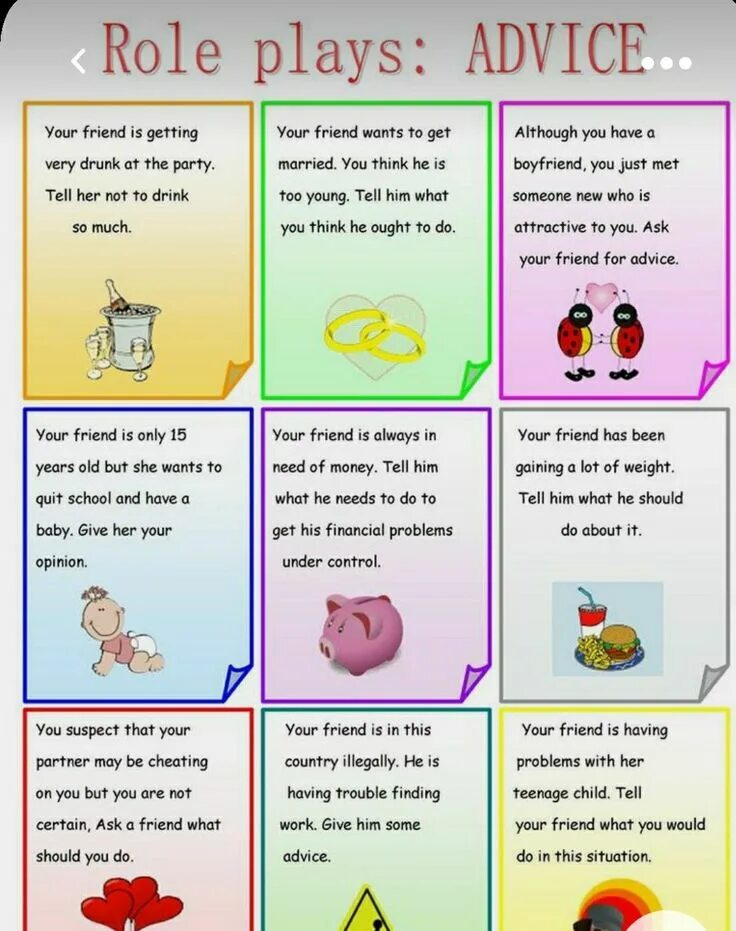 Role plays: ADVICE

Your friend is getting very drunk at the party. Tell her not to drink so much.

Your friend wants to get married. You think he is too young. Tell him what you think he ought to do.

Although you have a boyfriend, you just met someone new who is attractive to you. Ask your friend for advice.

Your friend is only 15 years old but she wants to quit school and have a baby. Give her your opinion.

Your friend is always in need of money. Tell him what he needs to do to get his financial problems under control.

Your friend has been gaining a lot of weight. Tell him what he should do about it.

You suspect that your partner may be cheating on you but you are not certain, Ask a friend what should you do.

Your friend is in this country illegally. He is having trouble finding work. Give him some advice.

Your friend is having problems with her teenage child. Tell your friend what you would do in this situation.